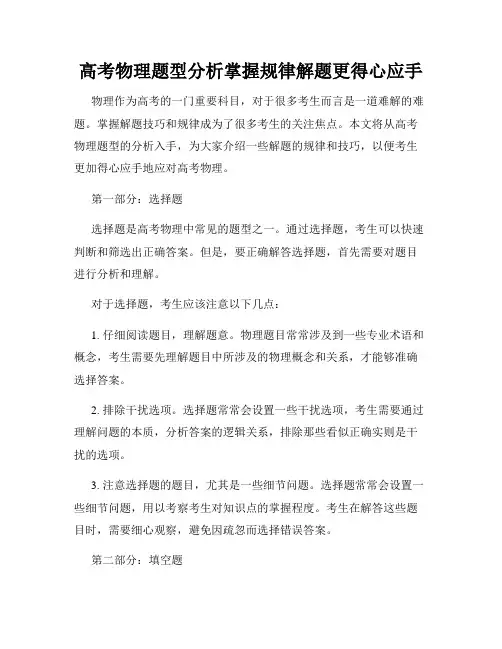 高考物理题型分析掌握规律解题更得心应手

物理作为高考的一门重要科目，对于很多考生而言是一道难解的难题。掌握解题技巧和规律成为了很多考生的关注焦点。本文将从高考物理题型的分析入手，为大家介绍一些解题的规律和技巧，以便考生更加得心应手地应对高考物理。

第一部分：选择题

选择题是高考物理中常见的题型之一。通过选择题，考生可以快速判断和筛选出正确答案。但是，要正确解答选择题，首先需要对题目进行分析和理解。

对于选择题，考生应该注意以下几点：

1. 仔细阅读题目，理解题意。物理题目常常涉及到一些专业术语和概念，考生需要先理解题目中所涉及的物理概念和关系，才能够准确选择答案。

2. 排除干扰选项。选择题常常会设置一些干扰选项，考生需要通过理解问题的本质，分析答案的逻辑关系，排除那些看似正确实则是干扰的选项。

3. 注意选择题的题目，尤其是一些细节问题。选择题常常会设置一些细节问题，用以考察考生对知识点的掌握程度。考生在解答这些题目时，需要细心观察，避免因疏忽而选择错误答案。

第二部分：填空题